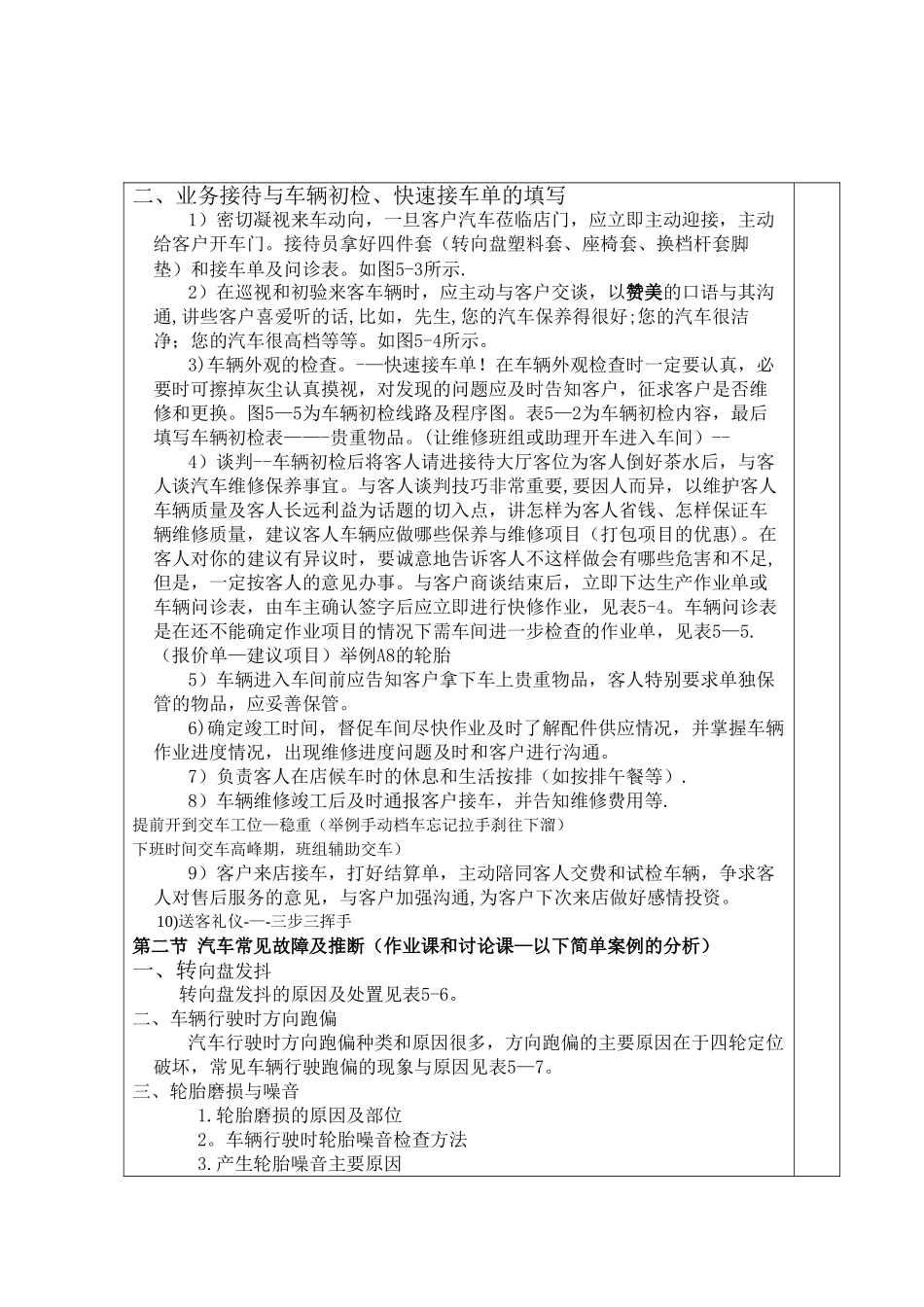 二、业务接待与车辆初检、快速接车单的填写

1）密切凝视来车动向，一旦客户汽车莅临店门，应立即主动迎接，主动给客户开车门。接待员拿好四件套（转向盘塑料套、座椅套、换档杆套脚垫）和接车单及问诊表。如图5-3所示.

2）在巡视和初验来客车辆时，应主动与客户交谈，以赞美的口语与其沟通,讲些客户喜爱听的话,比如，先生,您的汽车保养得很好;您的汽车很洁净；您的汽车很高档等等。如图5-4所示。

3)车辆外观的检查。-—快速接车单！在车辆外观检查时一定要认真，必要时可擦掉灰尘认真摸视，对发现的问题应及时告知客户，征求客户是否维修和更换。图5—5为车辆初检线路及程序图。表5—2为车辆初检内容，最后填写车辆初检表——-贵重物品。(让维修班组或助理开车进入车间）--

4）谈判--车辆初检后将客人请进接待大厅客位为客人倒好茶水后，与客人谈汽车维修保养事宜。与客人谈判技巧非常重要,要因人而异，以维护客人车辆质量及客人长远利益为话题的切入点，讲怎样为客人省钱、怎样保证车辆维修质量，建议客人车辆应做哪些保养与维修项目（打包项目的优惠）。在客人对你的建议有异议时，要诚意地告诉客人不这样做会有哪些危害和不足,但是，一定按客人的意见办事。与客户商谈结束后，立即下达生产作业单或车辆问诊表，由车主确认签字后应立即进行快修作业，见表5-4。车辆问诊表是在还不能确定作业项目的情况下需车间进一步检查的作业单，见表5—5.（报价单—建议项目）举例A8的轮胎

5）车辆进入车间前应告知客户拿下车上贵重物品，客人特别要求单独保管的物品，应妥善保管。

6)确定竣工时间，督促车间尽快作业及时了解配件供应情况，并掌握车辆作业进度情况，出现维修进度问题及时和客户进行沟通。

7）负责客人在店候车时的休息和生活按排（如按排午餐等）.

8）车辆维修竣工后及时通报客户接车，并告知维修费用等.

提前开到交车工位—稳重（举例手动档车忘记拉手刹往下溜）

下班时间交车高峰期，班组辅助交车）

9）客户来店接车，打好结算单，主动陪同客人交费和试检车辆，争求客人对售后服务的意见，与客户加强沟通,为客户下次来店做好感情投资。

10)送客礼仪-—-三步三挥手

第二节 汽车常见故障及推断（作业课和讨论课—以下简单案例的分析）

一、转向盘发抖

转向盘发抖的原因及处置见表5-6。

二、车辆行驶时方向跑偏

汽车行驶时方向跑偏种类和原因很多，方向跑偏的主要原因在于四轮定位破坏，常见车辆行驶跑偏的现象与原因见表5—7。

三、轮胎磨损与噪音

1.轮胎磨损的原因及部位

2。车辆行驶时轮胎噪音检查方法

3.产生轮胎噪音主要原因